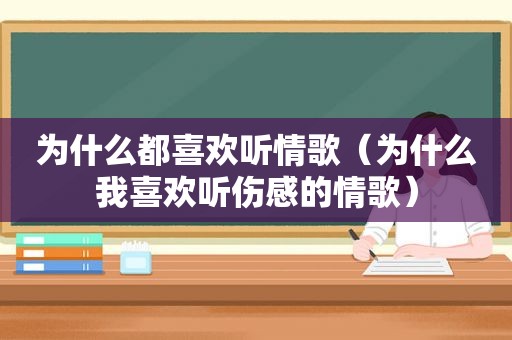 为什么都喜欢听情歌（为什么我喜欢听伤感的情歌）